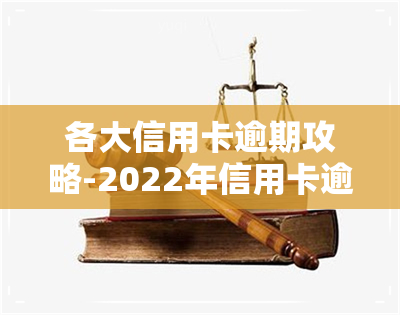 各大信用卡逾期攻略-2022年信用卡逾